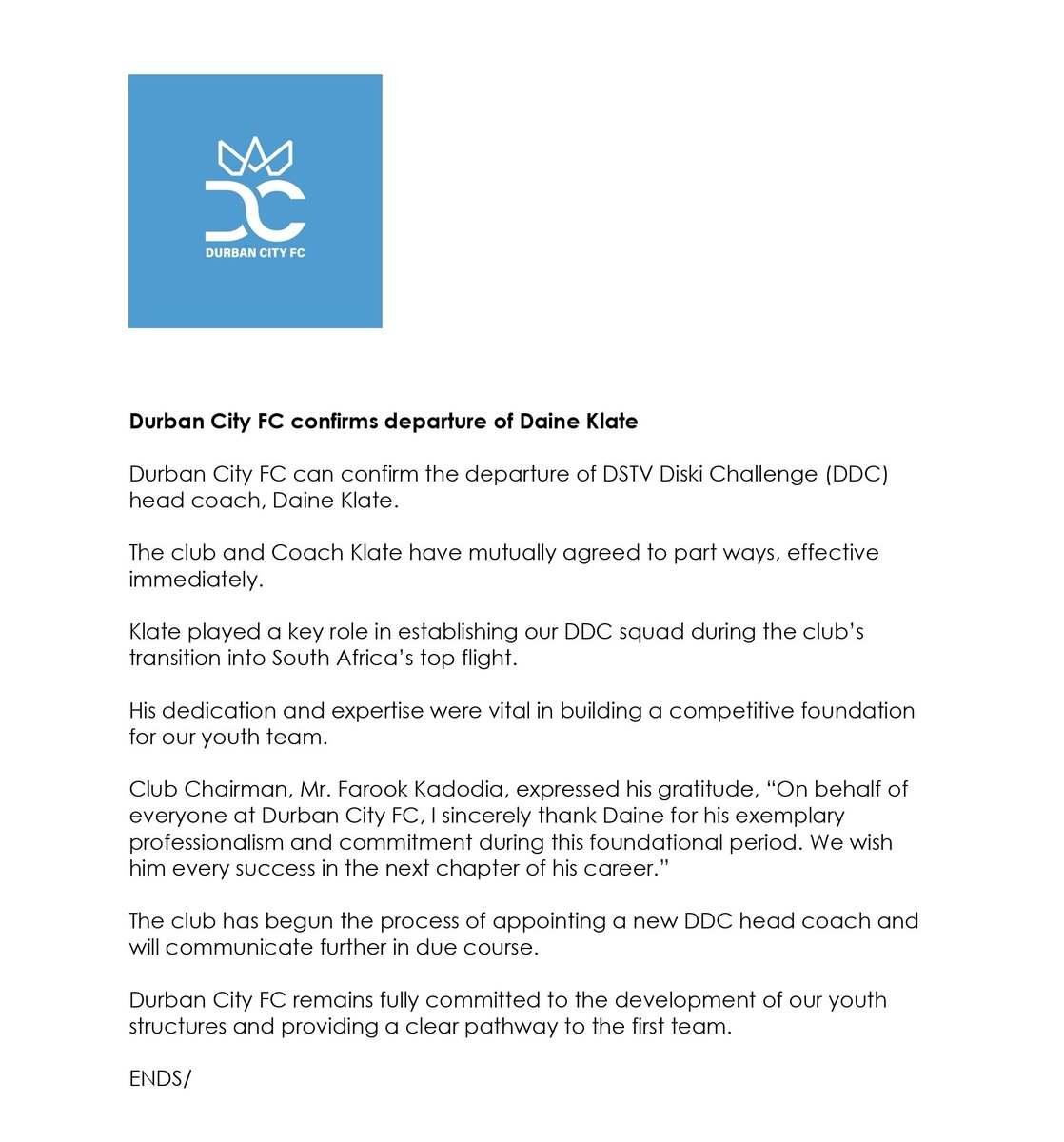 DC
DURBAN CITY FC

Durban City FC confirms departure of Daine Klate

Durban City FC can confirm the departure of DSTV Diski Challenge (DDC) head coach, Daine Klate.

The club and Coach Klate have mutually agreed to part ways, effective immediately.

Klate played a key role in establishing our DDC squad during the club's transition into South Africa's top flight.

His dedication and expertise were vital in building a competitive foundation for our youth team.

Club Chairman, Mr. Farook Kadodia, expressed his gratitude, "On behalf of everyone at Durban City FC, I sincerely thank Daine for his exemplary professionalism and commitment during this foundational period. We wish him every success in the next chapter of his career."

The club has begun the process of appointing a new DDC head coach and will communicate further in due course.

Durban City FC remains fully committed to the development of our youth structures and providing a clear pathway to the first team.

ENDS/